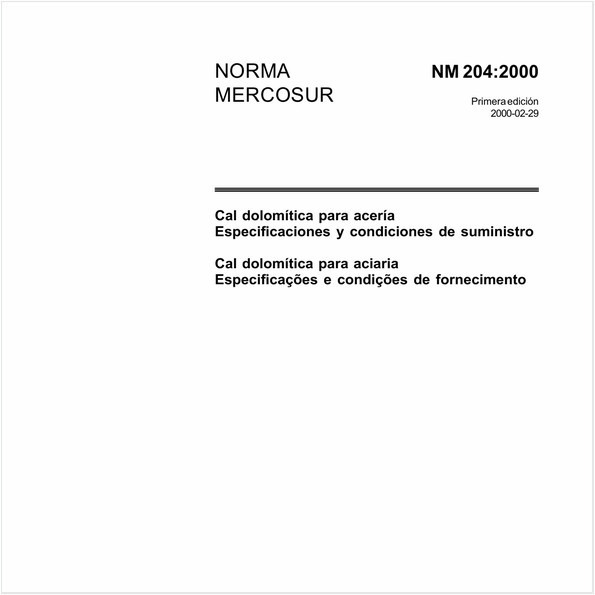 NORMA
MERCOSUR

NM 204:2000

Primera edición
2000-02-29

Cal dolomítica para acería
Especificaciones y condiciones de suministro

Cal dolomítica para aciaria
Especificações e condições de fornecimento